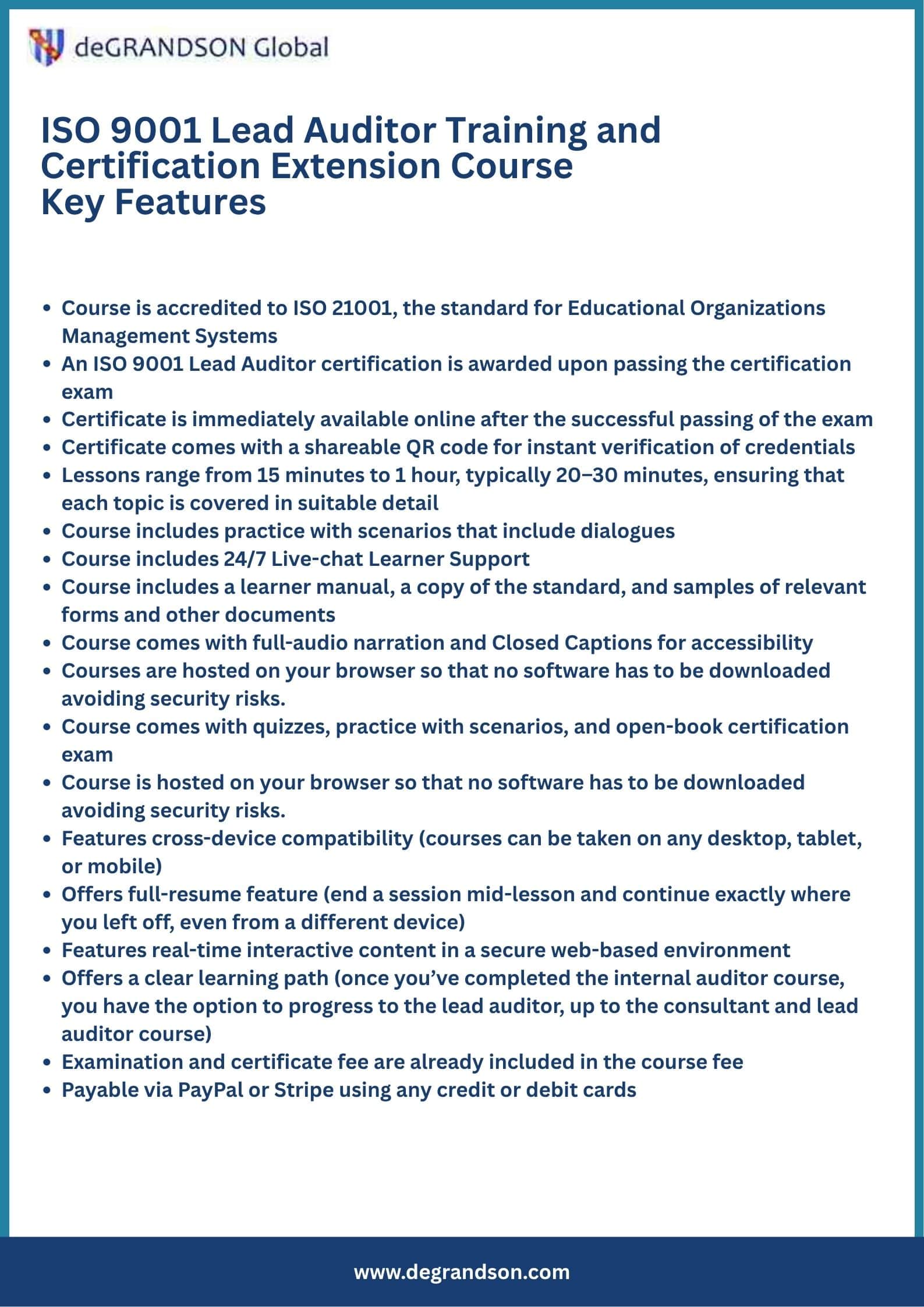 deGRANDSON Global

ISO 9001 Lead Auditor Training and Certification Extension Course
Key Features

• Course is accredited to ISO 21001, the standard for Educational Organizations Management Systems
• An ISO 9001 Lead Auditor certification is awarded upon passing the certification exam
• Certificate is immediately available online after the successful passing of the exam
• Certificate comes with a shareable QR code for instant verification of credentials
• Lessons range from 15 minutes to 1 hour, typically 20–30 minutes, ensuring that each topic is covered in suitable detail
• Course includes practice with scenarios that include dialogues
• Course includes 24/7 Live-chat Learner Support
• Course includes a learner manual, a copy of the standard, and samples of relevant forms and other documents
• Course comes with full-audio narration and Closed Captions for accessibility
• Courses are hosted on your browser so that no software has to be downloaded avoiding security risks.
• Course comes with quizzes, practice with scenarios, and open-book certification exam
• Course is hosted on your browser so that no software has to be downloaded avoiding security risks.
• Features cross-device compatibility (courses can be taken on any desktop, tablet, or mobile)
• Offers full-resume feature (end a session mid-lesson and continue exactly where you left off, even from a different device)
• Features real-time interactive content in a secure web-based environment
• Offers a clear learning path (once you've completed the internal auditor course, you have the option to progress to the lead auditor, up to the consultant and lead auditor course)
• Examination and certificate fee are already included in the course fee
• Payable via PayPal or Stripe using any credit or debit cards

www.degrandson.com